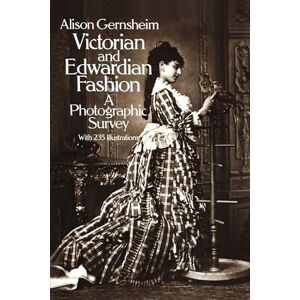 Alison Gernsheim

Victorian and Edwardian Fashion

A Photographic Survey

With 235 Illustrations